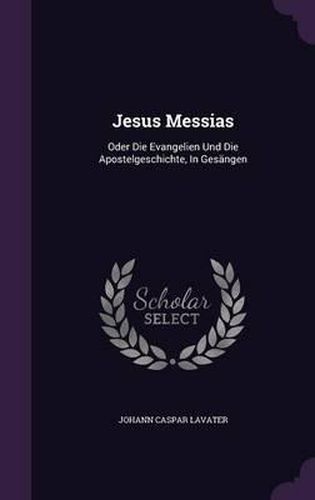 Jesus Messias

Oder Die Evangelien Und Die Apostelgeschichte, In Gesängen

Scholar SELECT

JOHANN CASPAR LAVATER